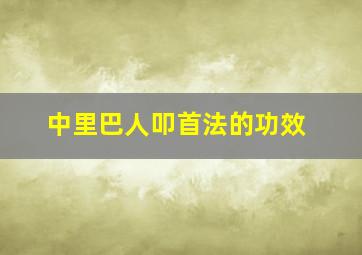 中里巴人叩首法的功效